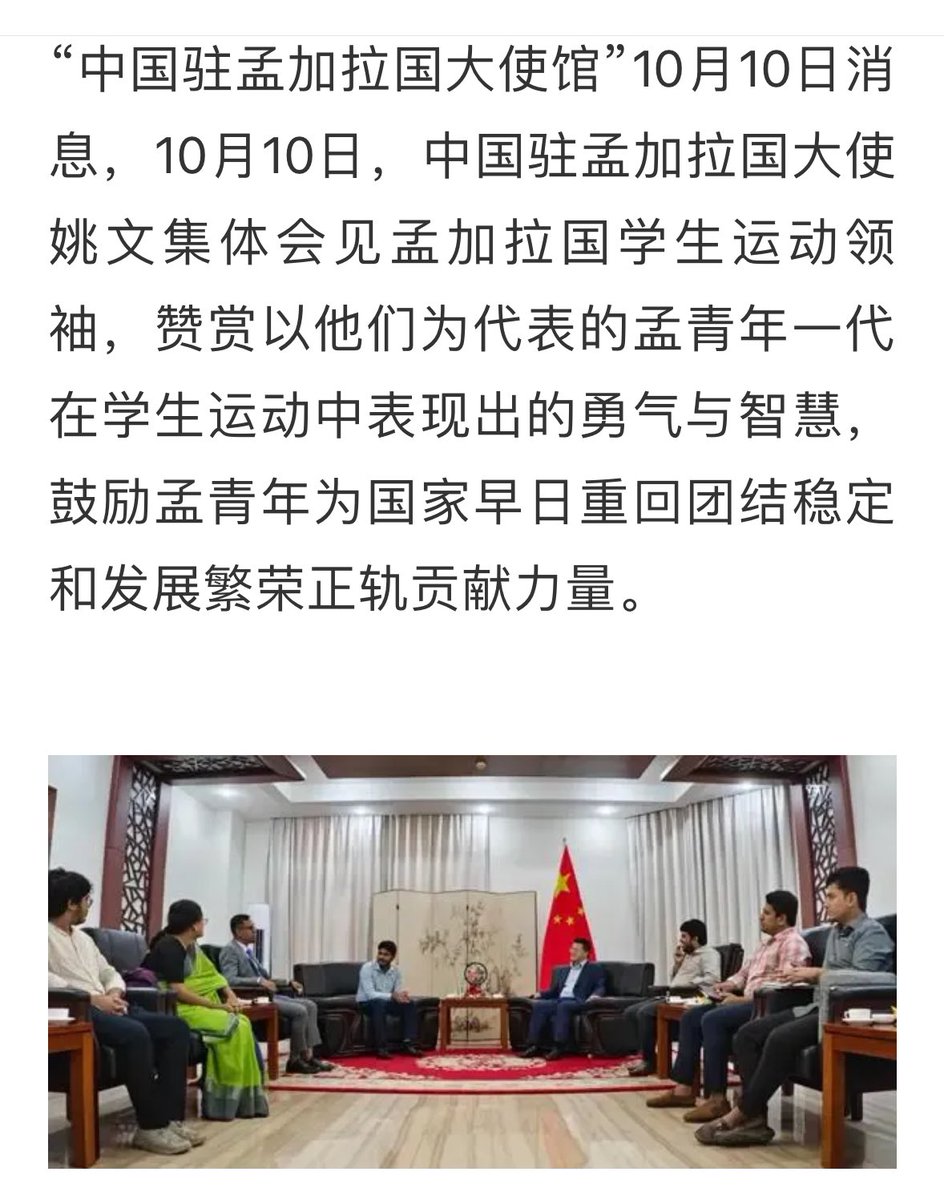 “中国驻孟加拉国大使馆”10月10日消息，10月10日，中国驻孟加拉国大使姚文集体会见孟加拉国学生运动领袖，赞赏以他们为代表的孟青年一代在学生运动中表现出的勇气与智慧，鼓励孟青年为国家早日重回团结稳定和发展繁荣正轨贡献力量。